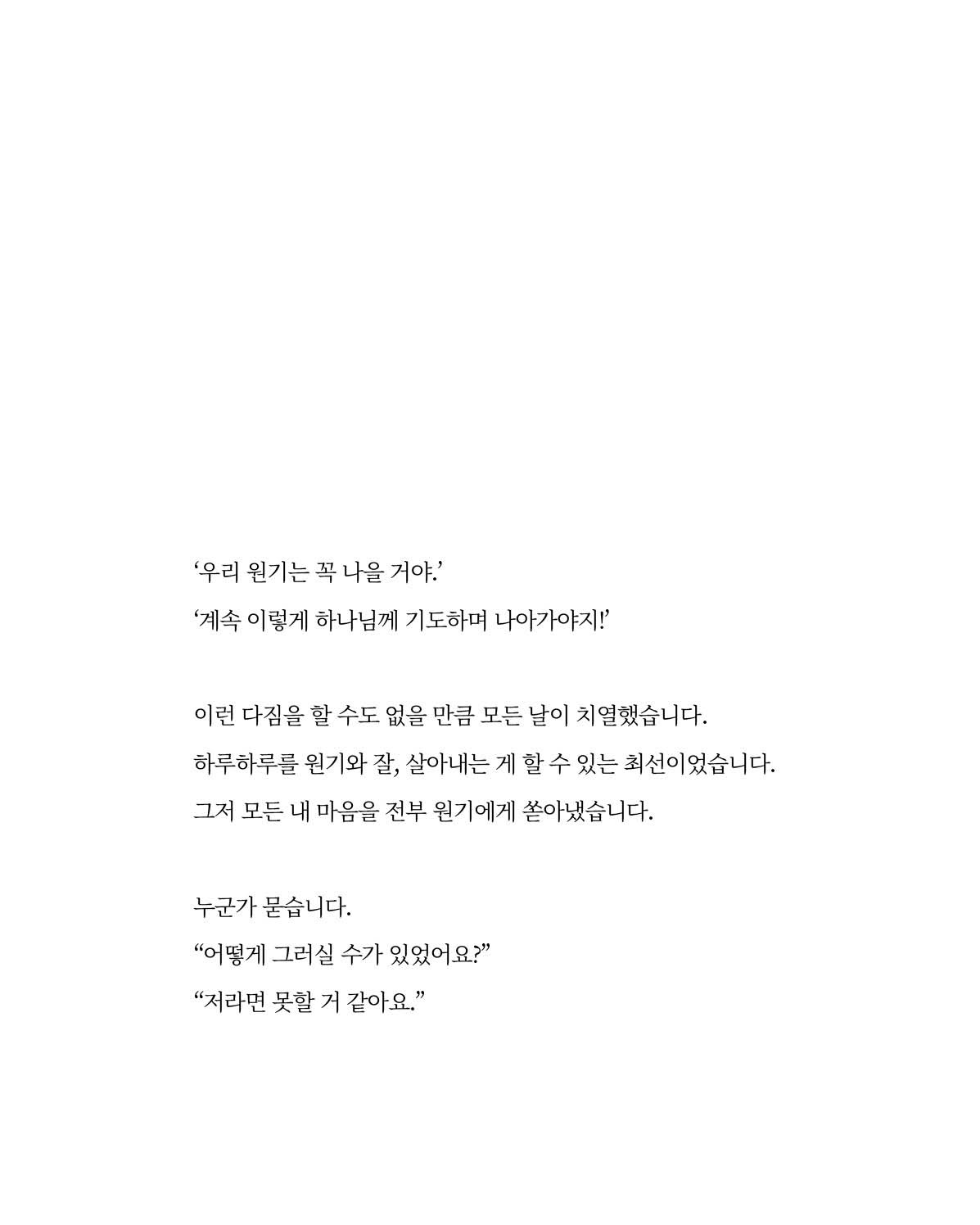 ‘우리 원기는 꼭 나을 거야.’
‘계속 이렇게 하나님께 기도하며 나아가야지!’

이런 다짐을 할 수도 없을 만큼 모든 날이 치열했습니다.
하루하루를 원기와 잘, 살아내는 게 할 수 있는 최선이었습니다.
그저 모든 내 마음을 전부 원기에게 쏟아냈습니다.

누군가 묻습니다.
“어떻게 그러실 수가 있었어요?”
“저라면 못할 거 같아요.”